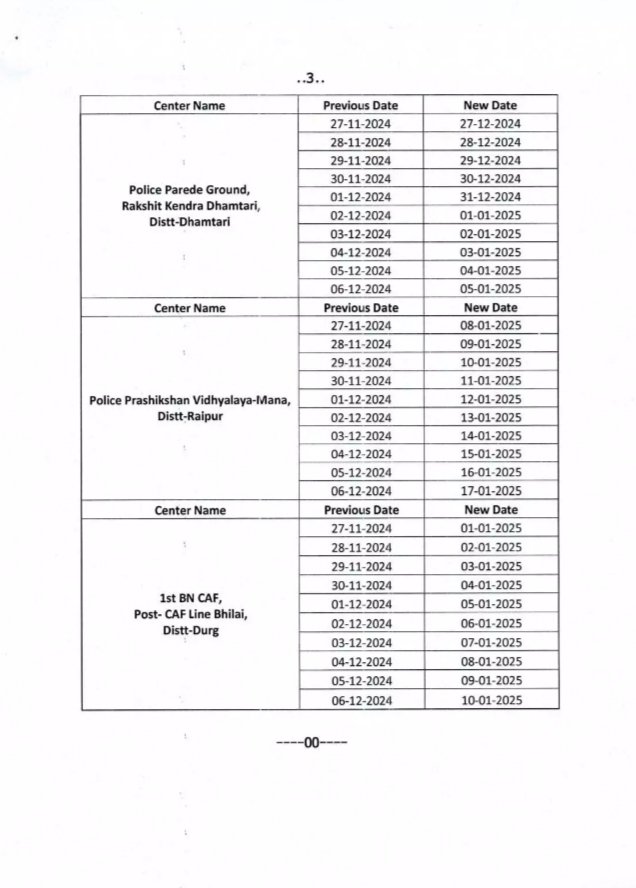 ..3..

| Center Name | Previous Date | New Date |
|---|---|---|
| Police Parede Ground, Rakshit Kendra Dhamtari, Distt-Dhamtari | 27-11-2024 | 27-12-2024 |
| | 28-11-2024 | 28-12-2024 |
| | 29-11-2024 | 29-12-2024 |
| | 30-11-2024 | 30-12-2024 |
| | 01-12-2024 | 31-12-2024 |
| | 02-12-2024 | 01-01-2025 |
| | 03-12-2024 | 02-01-2025 |
| | 04-12-2024 | 03-01-2025 |
| | 05-12-2024 | 04-01-2025 |
| | 06-12-2024 | 05-01-2025 |
| Center Name | Previous Date | New Date |
| Police Prashikshan Vidhyalaya-Mana, Distt-Raipur | 27-11-2024 | 08-01-2025 |
| | 28-11-2024 | 09-01-2025 |
| | 29-11-2024 | 10-01-2025 |
| | 30-11-2024 | 11-01-2025 |
| | 01-12-2024 | 12-01-2025 |
| | 02-12-2024 | 13-01-2025 |
| | 03-12-2024 | 14-01-2025 |
| | 04-12-2024 | 15-01-2025 |
| | 05-12-2024 | 16-01-2025 |
| | 06-12-2024 | 17-01-2025 |
| Center Name | Previous Date | New Date |
| 1st BN CAF, Post- CAF Line Bhilai, Distt-Durg | 27-11-2024 | 01-01-2025 |
| | 28-11-2024 | 02-01-2025 |
| | 29-11-2024 | 03-01-2025 |
| | 30-11-2024 | 04-01-2025 |
| | 01-12-2024 | 05-01-2025 |
| | 02-12-2024 | 06-01-2025 |
| | 03-12-2024 | 07-01-2025 |
| | 04-12-2024 | 08-01-2025 |
| | 05-12-2024 | 09-01-2025 |
| | 06-12-2024 | 10-01-2025 |

----00----